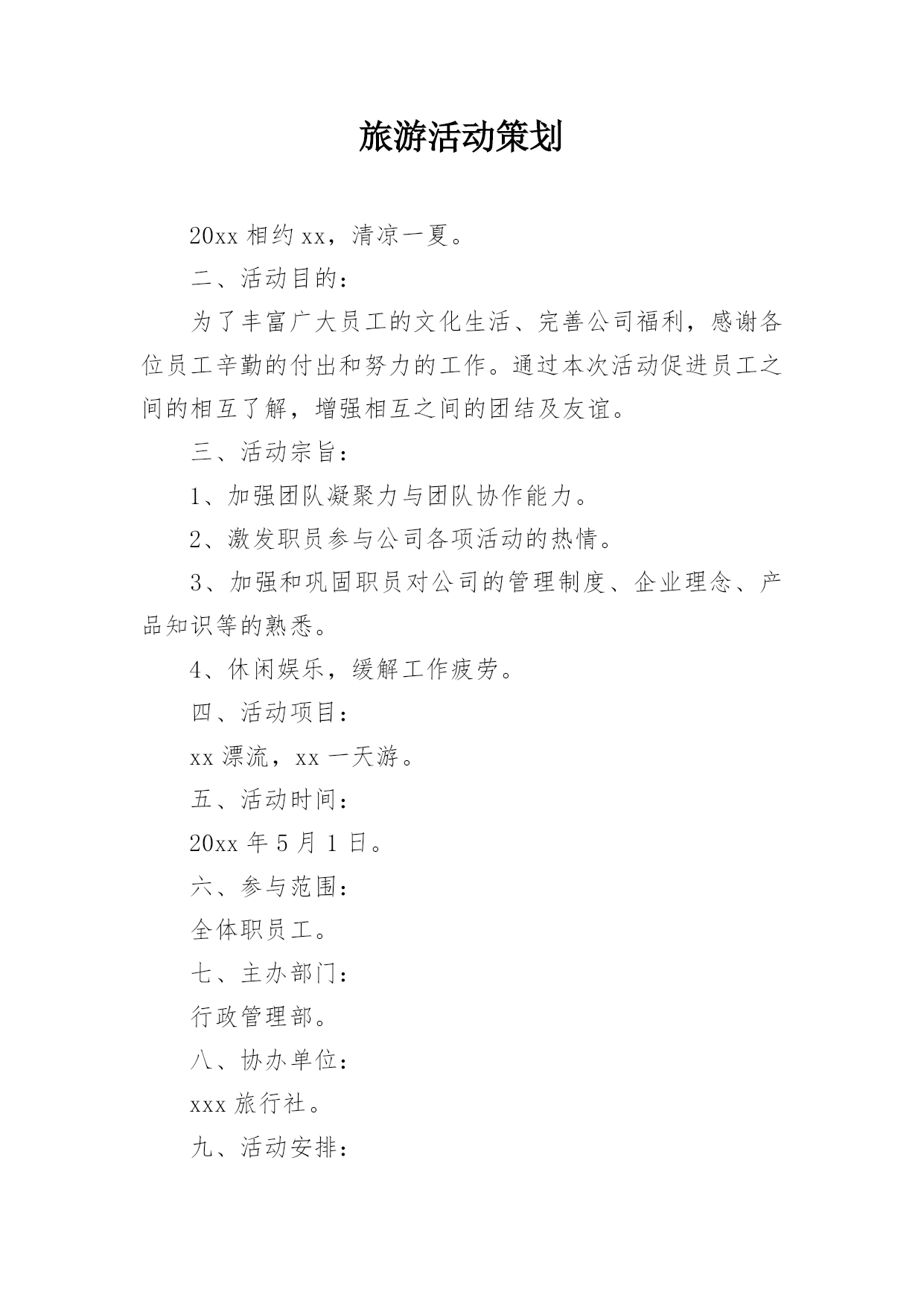 旅游活动策划

20xx 相约 xx，清凉一夏。

二、活动目的：

为了丰富广大员工的文化生活、完善公司福利，感谢各位员工辛勤的付出和努力的工作。通过本次活动促进员工之间的相互了解，增强相互之间的团结及友谊。

三、活动宗旨：

1、加强团队凝聚力与团队协作能力。

2、激发职员参与公司各项活动的热情。

3、加强和巩固职员对公司的管理制度、企业理念、产品知识等的熟悉。

4、休闲娱乐，缓解工作疲劳。

四、活动项目：

xx 漂流，xx 一天游。

五、活动时间：

20xx 年 5 月 1 日。

六、参与范围：

全体职员工。

七、主办部门：

行政管理部。

八、协办单位：

xxx 旅行社。

九、活动安排：